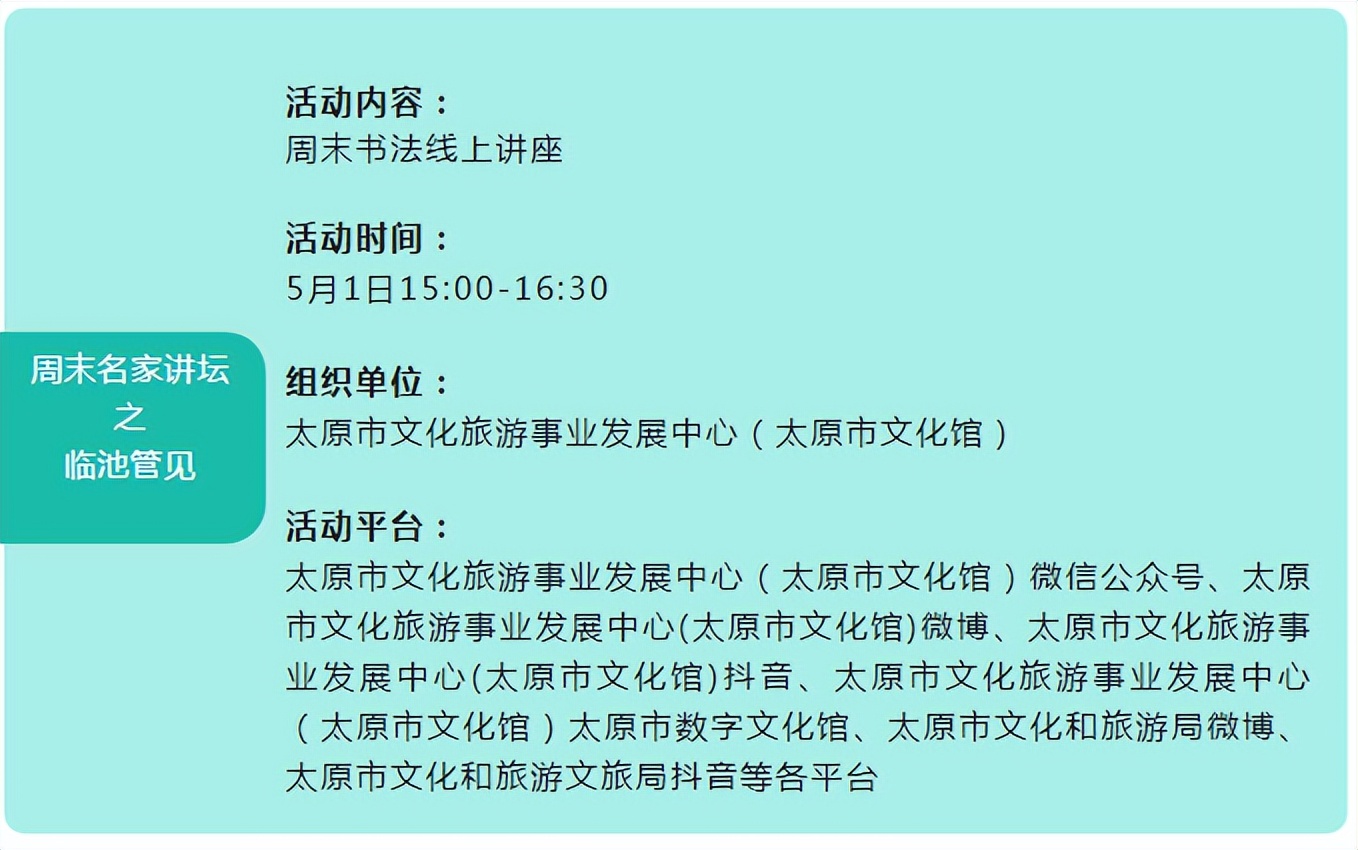 周末名家讲坛
之
临池管见

活动内容：
周末书法线上讲座

活动时间：
5月1日15:00-16:30

组织单位：
太原市文化旅游事业发展中心（太原市文化馆）

活动平台：
太原市文化旅游事业发展中心（太原市文化馆）微信公众号、太原市文化旅游事业发展中心(太原市文化馆)微博、太原市文化旅游事业发展中心(太原市文化馆)抖音、太原市文化旅游事业发展中心（太原市文化馆）太原市数字文化馆、太原市文化和旅游局微博、太原市文化和旅游文旅局抖音等各平台